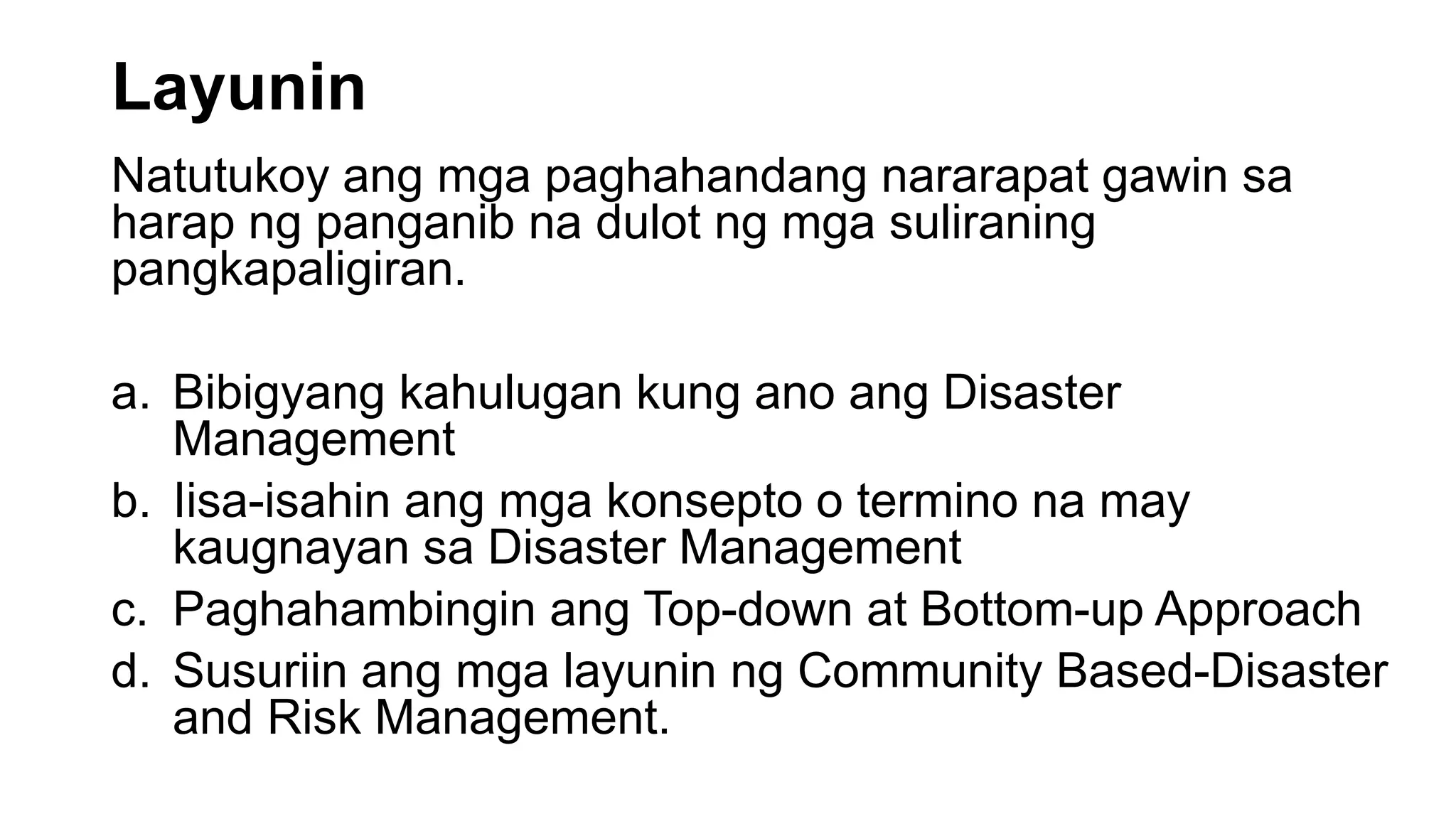 Layunin

Natutukoy ang mga paghahandang nararapat gawin sa harap ng panganib na dulot ng mga suliraning pangkapaligiran.

a. Bibigyang kahulugan kung ano ang Disaster Management
b. Iisa-isahin ang mga konsepto o termino na may kaugnayan sa Disaster Management
c. Paghahambingin ang Top-down at Bottom-up Approach
d. Susuriin ang mga layunin ng Community Based-Disaster and Risk Management.